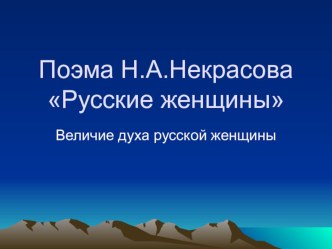 Поэма Н.А.Некрасова «Русские женщины»

Величие духа русской женщины